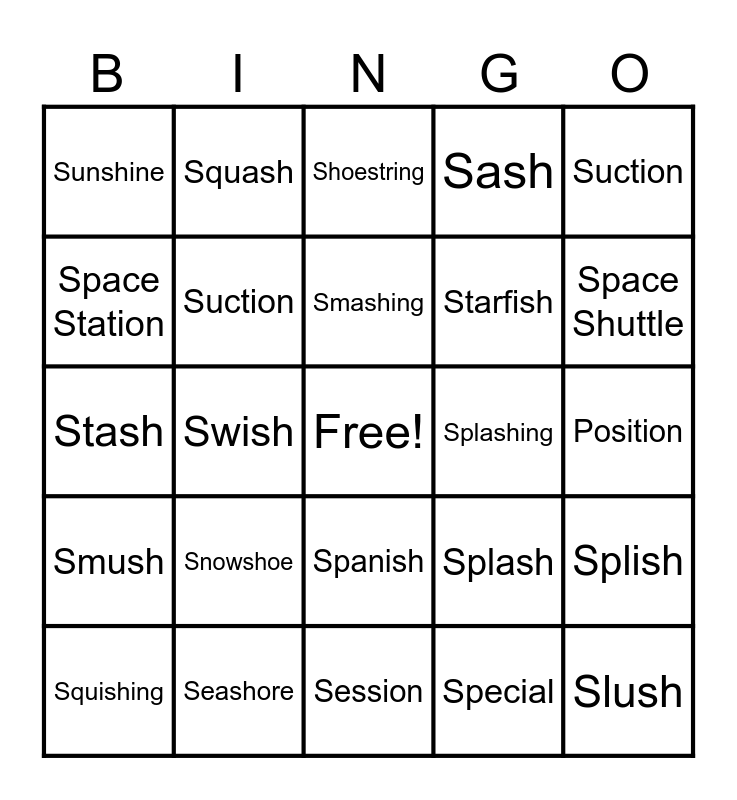 | B | I | N | G | O |
|---|---|---|---|---|
| Sunshine | Squash | Shoestring | Sash | Suction |
| Space Station | Suction | Smashing | Starfish | Space Shuttle |
| Stash | Swish | Free! | Splashing | Position |
| Smush | Snowshoe | Spanish | Splash | Splish |
| Squishing | Seashore | Session | Special | Slush |